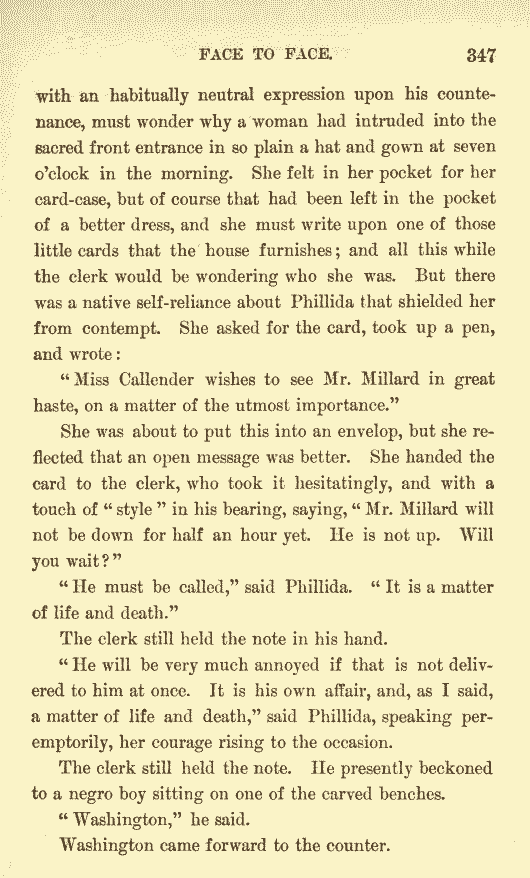 FACE TO FACE. 347

with an habitually neutral expression upon his countenance, must wonder why a woman had intruded into the sacred front entrance in so plain a hat and gown at seven o'clock in the morning. She felt in her pocket for her card-case, but of course that had been left in the pocket of a better dress, and she must write upon one of those little cards that the house furnishes; and all this while the clerk would be wondering who she was. But there was a native self-reliance about Phillida that shielded her from contempt. She asked for the card, took up a pen, and wrote:

"Miss Callender wishes to see Mr. Millard in great haste, on a matter of the utmost importance."

She was about to put this into an envelop, but she reflected that an open message was better. She handed the card to the clerk, who took it hesitatingly, and with a touch of "style" in his bearing, saying, "Mr. Millard will not be down for half an hour yet. He is not up. Will you wait?"

"He must be called," said Phillida. "It is a matter of life and death."

The clerk still held the note in his hand.

"He will be very much annoyed if that is not delivered to him at once. It is his own affair, and, as I said, a matter of life and death," said Phillida, speaking peremptorily, her courage rising to the occasion.

The clerk still held the note. He presently beckoned to a negro boy sitting on one of the carved benches.

"Washington," he said.

Washington came forward to the counter.